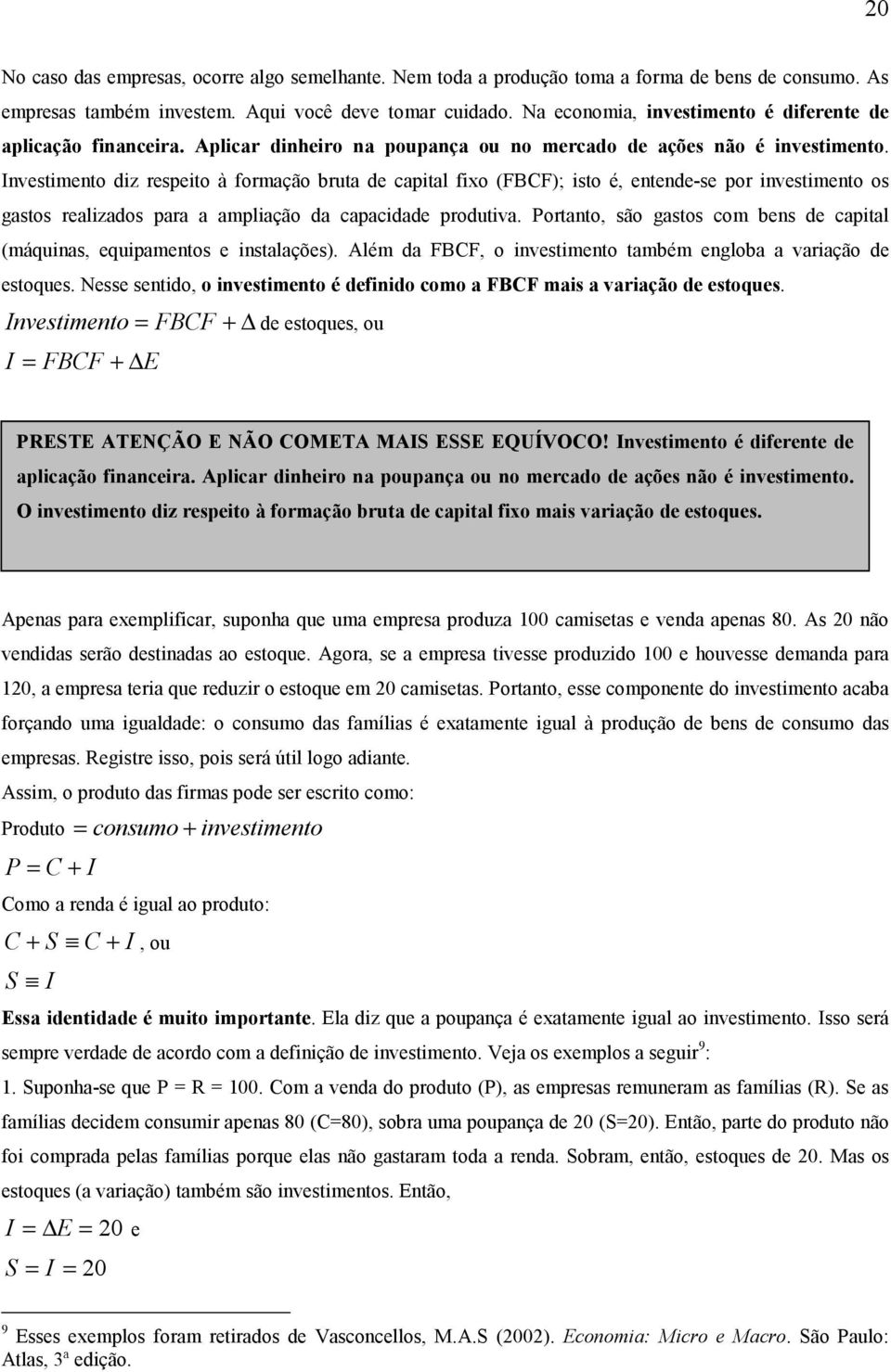 20

No caso das empresas, ocorre algo semelhante. Nem toda a produção toma a forma de bens de consumo. As empresas também investem. Aqui você deve tomar cuidado. Na economia, investimento é diferente de aplicação financeira. Aplicar dinheiro na poupança ou no mercado de ações não é investimento. Investimento diz respeito à formação bruta de capital fixo (FBCF); isto é, entende-se por investimento os gastos realizados para a ampliação da capacidade produtiva. Portanto, são gastos com bens de capital (máquinas, equipamentos e instalações). Além da FBCF, o investimento também engloba a variação de estoques. Nesse sentido, o investimento é definido como a FBCF mais a variação de estoques.

$Investimento = FBCF + \Delta$ de estoques, ou

$I = FBCF + \Delta E$

PRESTE ATENÇÃO E NÃO COMETA MAIS ESSE EQUÍVOCO! Investimento é diferente de aplicação financeira. Aplicar dinheiro na poupança ou no mercado de ações não é investimento. O investimento diz respeito à formação bruta de capital fixo mais variação de estoques.

Apenas para exemplificar, suponha que uma empresa produza 100 camisetas e venda apenas 80. As 20 não vendidas serão destinadas ao estoque. Agora, se a empresa tivesse produzido 100 e houvesse demanda para 120, a empresa teria que reduzir o estoque em 20 camisetas. Portanto, esse componente do investimento acaba forçando uma igualdade: o consumo das famílias é exatamente igual à produção de bens de consumo das empresas. Registre isso, pois será útil logo adiante.

Assim, o produto das firmas pode ser escrito como:

Produto $= consumo + investimento$

$P = C + I$

Como a renda é igual ao produto:

$C + S \equiv C + I$, ou

$S \equiv I$

Essa identidade é muito importante. Ela diz que a poupança é exatamente igual ao investimento. Isso será sempre verdade de acordo com a definição de investimento. Veja os exemplos a seguir$^9$:

1. Suponha-se que P = R = 100. Com a venda do produto (P), as empresas remuneram as famílias (R). Se as famílias decidem consumir apenas 80 (C=80), sobra uma poupança de 20 (S=20). Então, parte do produto não foi comprada pelas famílias porque elas não gastaram toda a renda. Sobram, então, estoques de 20. Mas os estoques (a variação) também são investimentos. Então,

$I = \Delta E = 20$ e

$S = I = 20$

$^9$ Esses exemplos foram retirados de Vasconcellos, M.A.S (2002). Economia: Micro e Macro. São Paulo: Atlas, 3ª edição.